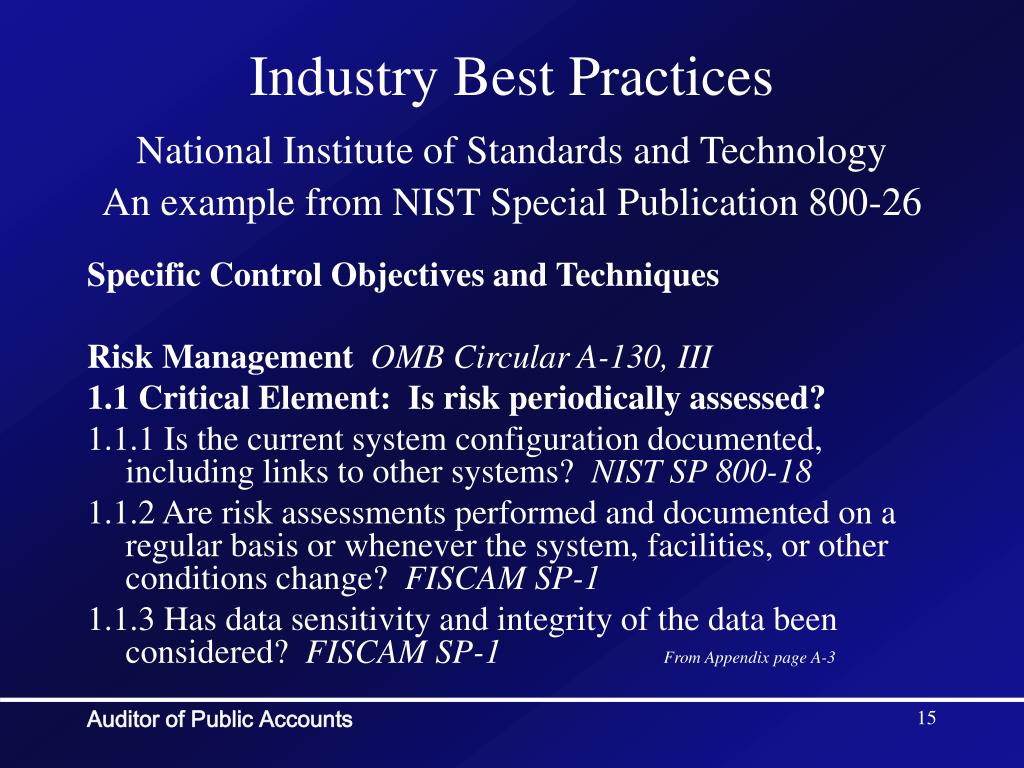 Industry Best Practices

National Institute of Standards and Technology
An example from NIST Special Publication 800-26

Specific Control Objectives and Techniques

Risk Management OMB Circular A-130, III
1.1 Critical Element: Is risk periodically assessed?
1.1.1 Is the current system configuration documented, including links to other systems? NIST SP 800-18
1.1.2 Are risk assessments performed and documented on a regular basis or whenever the system, facilities, or other conditions change? FISCAM SP-1
1.1.3 Has data sensitivity and integrity of the data been considered? FISCAM SP-1 From Appendix page A-3

Auditor of Public Accounts
15